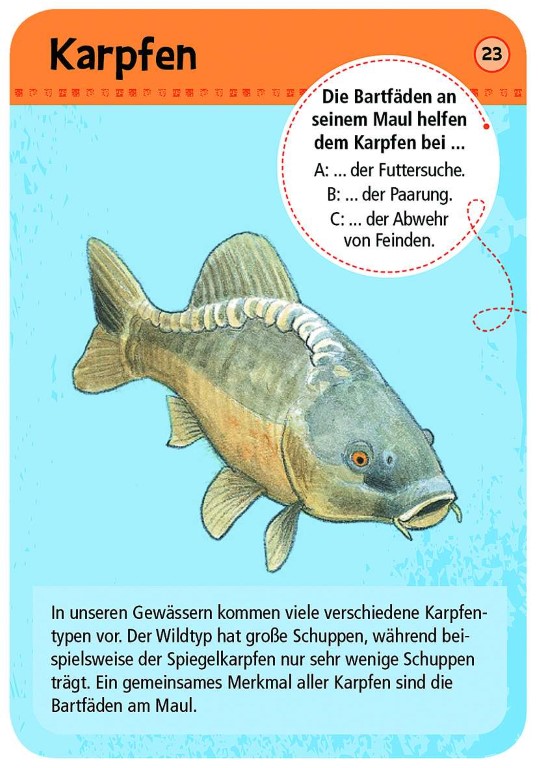 Karpfen

23

Die Bartfäden an seinem Maul helfen dem Karpfen bei ...

A: ... der Futtersuche.
B: ... der Paarung.
C: ... der Abwehr von Feinden.

In unseren Gewässern kommen viele verschiedene Karpfentypen vor. Der Wildtyp hat große Schuppen, während beispielsweise der Spiegelkarpfen nur sehr wenige Schuppen trägt. Ein gemeinsames Merkmal aller Karpfen sind die Bartfäden am Maul.